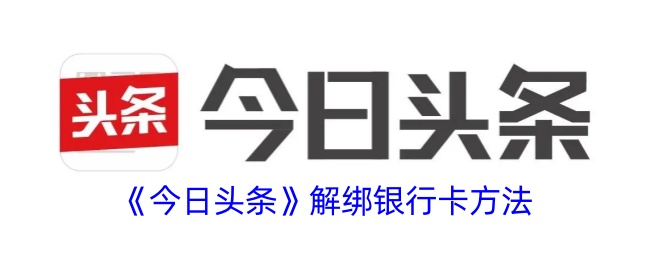 头条

今日头条

《今日头条》解绑银行卡方法